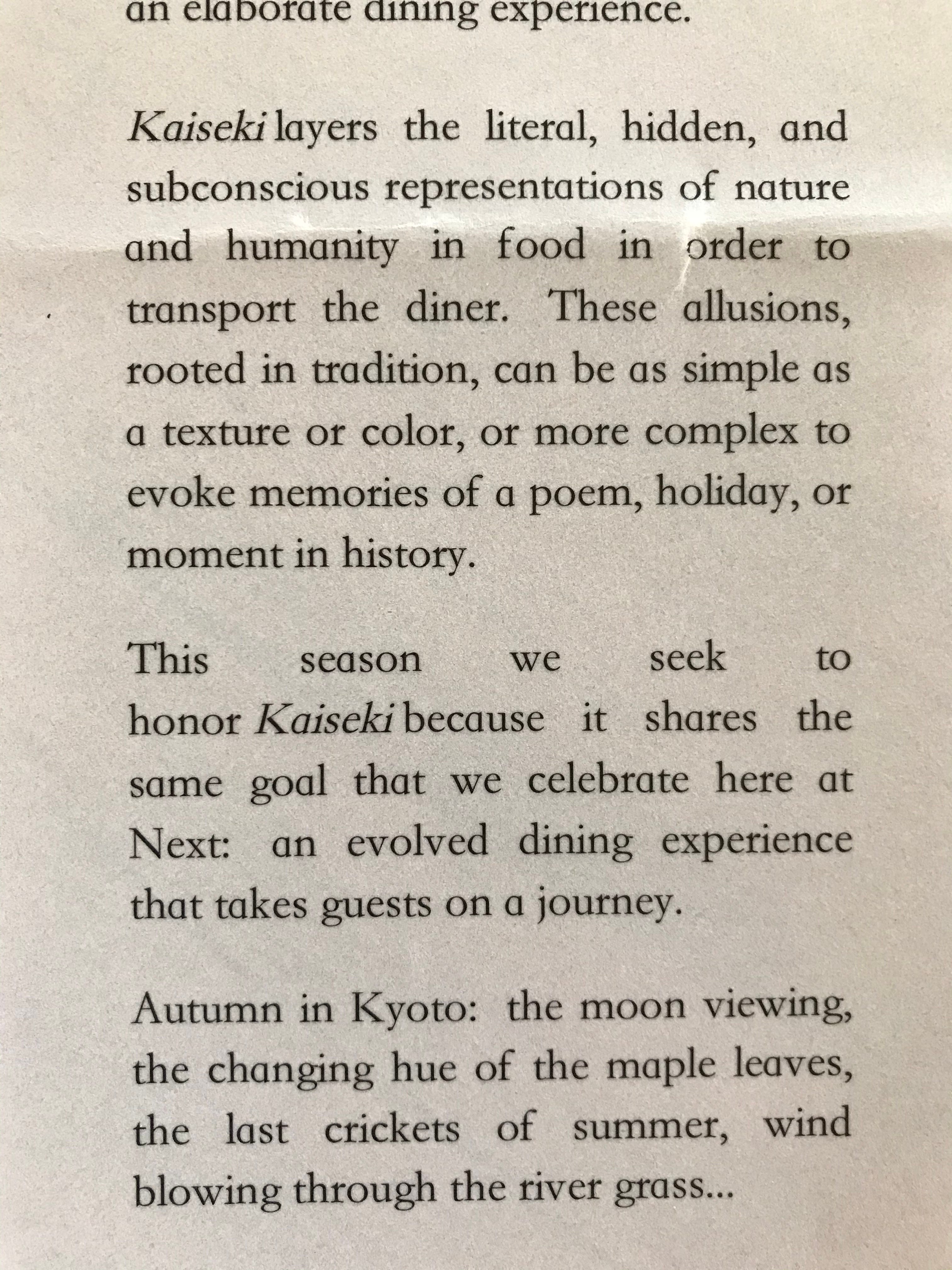 an elaborate dining experience.

Kaiseki layers the literal, hidden, and subconscious representations of nature and humanity in food in order to transport the diner. These allusions, rooted in tradition, can be as simple as a texture or color, or more complex to evoke memories of a poem, holiday, or moment in history.

This season we seek to honor Kaiseki because it shares the same goal that we celebrate here at Next: an evolved dining experience that takes guests on a journey.

Autumn in Kyoto: the moon viewing, the changing hue of the maple leaves, the last crickets of summer, wind blowing through the river grass...